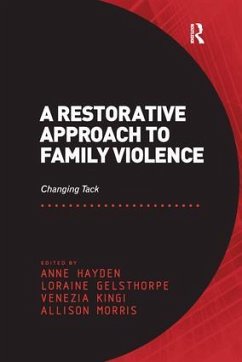 R

A RESTORATIVE APPROACH TO FAMILY VIOLENCE

Changing Tack

EDITED BY
ANNE HAYDEN
LORAINE GELSTHORPE
VENEZIA KINGI
ALLISON MORRIS